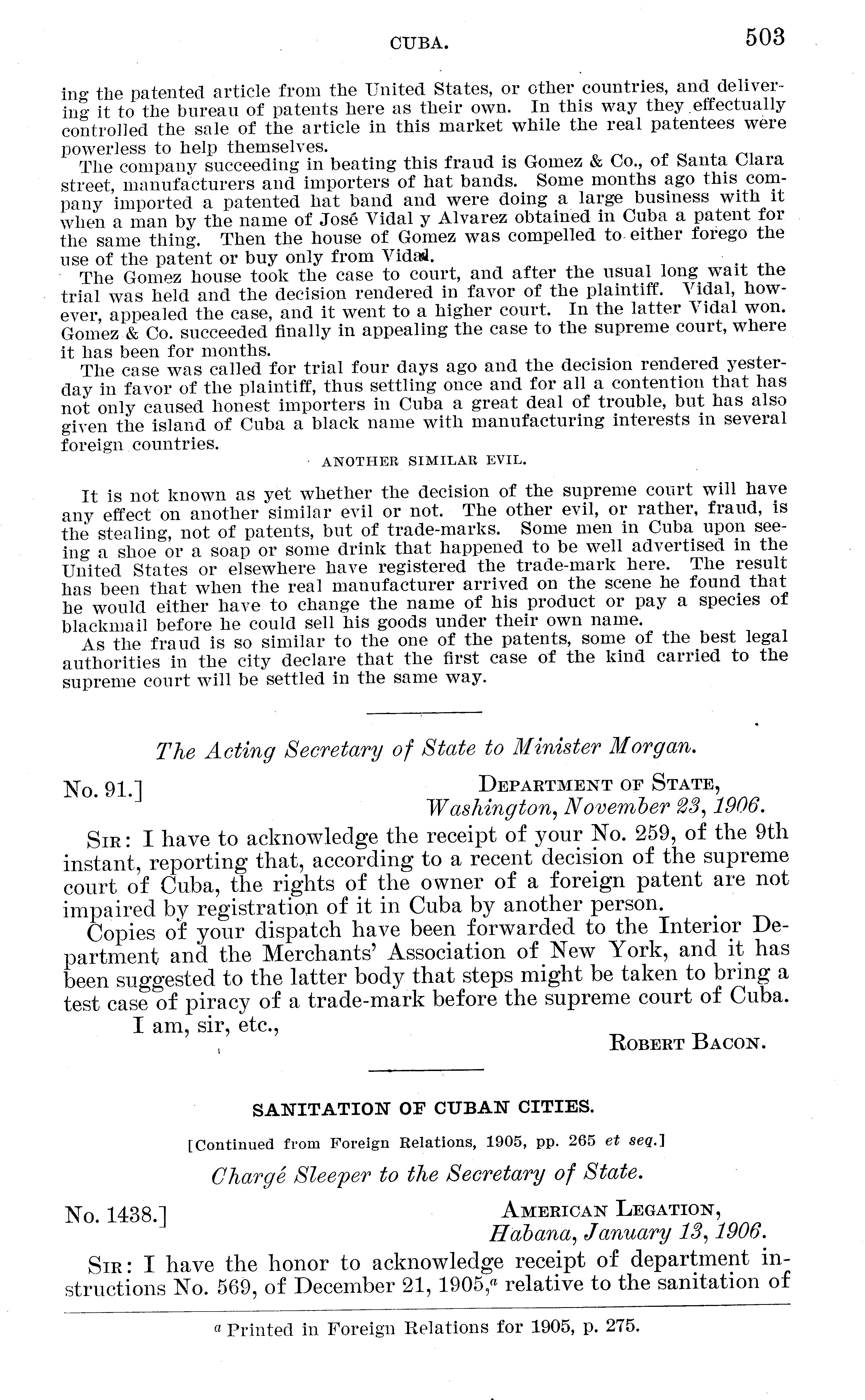 CUBA. 503

ing the patented article from the United States, or other countries, and delivering it to the bureau of patents here as their own. In this way they effectually controlled the sale of the article in this market while the real patentees were powerless to help themselves.

The company succeeding in beating this fraud is Gomez & Co., of Santa Clara street, manufacturers and importers of hat bands. Some months ago this company imported a patented hat band and were doing a large business with it when a man by the name of José Vidal y Alvarez obtained in Cuba a patent for the same thing. Then the house of Gomez was compelled to either forego the use of the patent or buy only from Vidal.

The Gomez house took the case to court, and after the usual long wait the trial was held and the decision rendered in favor of the plaintiff. Vidal, however, appealed the case, and it went to a higher court. In the latter Vidal won. Gomez & Co. succeeded finally in appealing the case to the supreme court, where it has been for months.

The case was called for trial four days ago and the decision rendered yesterday in favor of the plaintiff, thus settling once and for all a contention that has not only caused honest importers in Cuba a great deal of trouble, but has also given the island of Cuba a black name with manufacturing interests in several foreign countries.

ANOTHER SIMILAR EVIL.

It is not known as yet whether the decision of the supreme court will have any effect on another similar evil or not. The other evil, or rather, fraud, is the stealing, not of patents, but of trade-marks. Some men in Cuba upon seeing a shoe or a soap or some drink that happened to be well advertised in the United States or elsewhere have registered the trade-mark here. The result has been that when the real manufacturer arrived on the scene he found that he would either have to change the name of his product or pay a species of blackmail before he could sell his goods under their own name.

As the fraud is so similar to the one of the patents, some of the best legal authorities in the city declare that the first case of the kind carried to the supreme court will be settled in the same way.

The Acting Secretary of State to Minister Morgan.

No. 91.] DEPARTMENT OF STATE, Washington, November 23, 1906.

SIR: I have to acknowledge the receipt of your No. 259, of the 9th instant, reporting that, according to a recent decision of the supreme court of Cuba, the rights of the owner of a foreign patent are not impaired by registration of it in Cuba by another person.

Copies of your dispatch have been forwarded to the Interior Department and the Merchants' Association of New York, and it has been suggested to the latter body that steps might be taken to bring a test case of piracy of a trade-mark before the supreme court of Cuba.

I am, sir, etc.,

ROBERT BACON.

SANITATION OF CUBAN CITIES.

[Continued from Foreign Relations, 1905, pp. 265 et seq.]

Chargé Sleeper to the Secretary of State.

No. 1438.] AMERICAN LEGATION, Habana, January 13, 1906.

SIR: I have the honor to acknowledge receipt of department instructions No. 569, of December 21, 1905,$^a$ relative to the sanitation of

$^a$ Printed in Foreign Relations for 1905, p. 275.